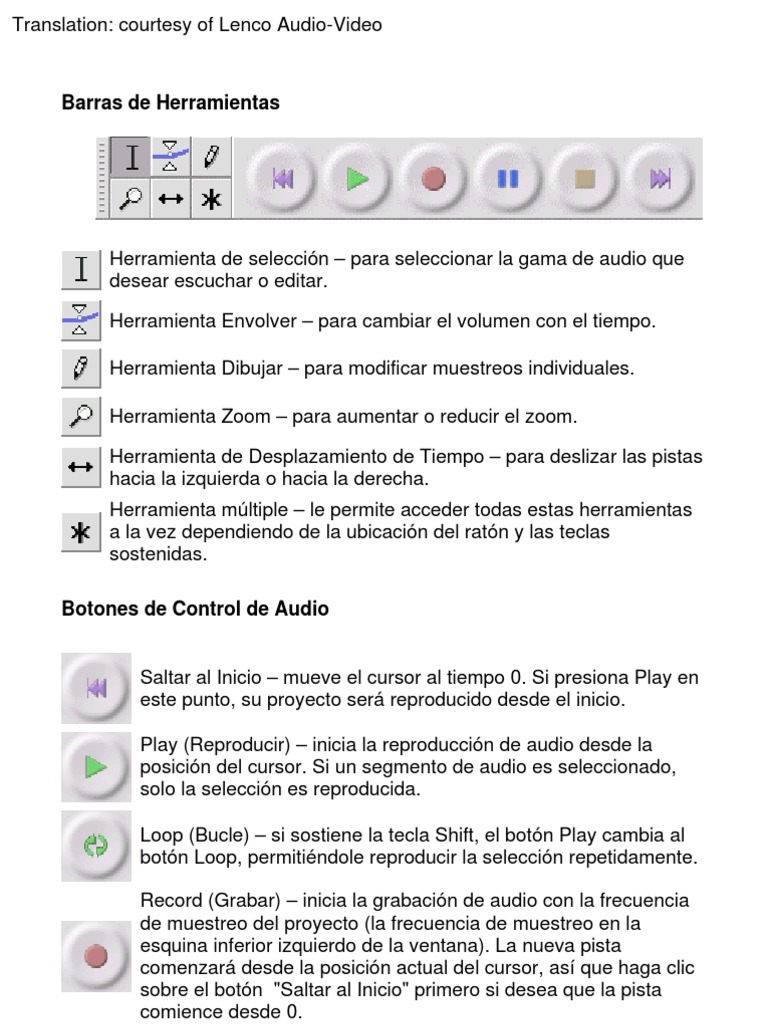 Translation: courtesy of Lenco Audio-Video

Barras de Herramientas

Herramienta de selección – para seleccionar la gama de audio que desear escuchar o editar.

Herramienta Envolver – para cambiar el volumen con el tiempo.

Herramienta Dibujar – para modificar muestreos individuales.

Herramienta Zoom – para aumentar o reducir el zoom.

Herramienta de Desplazamiento de Tiempo – para deslizar las pistas hacia la izquierda o hacia la derecha.

Herramienta múltiple – le permite acceder todas estas herramientas a la vez dependiendo de la ubicación del ratón y las teclas sostenidas.

Botones de Control de Audio

Saltar al Inicio – mueve el cursor al tiempo 0. Si presiona Play en este punto, su proyecto será reproducido desde el inicio.

Play (Reproducir) – inicia la reproducción de audio desde la posición del cursor. Si un segmento de audio es seleccionado, solo la selección es reproducida.

Loop (Bucle) – si sostiene la tecla Shift, el botón Play cambia al botón Loop, permitiéndole reproducir la selección repetidamente.

Record (Grabar) – inicia la grabación de audio con la frecuencia de muestreo del proyecto (la frecuencia de muestreo en la esquina inferior izquierdo de la ventana). La nueva pista comenzará desde la posición actual del cursor, así que haga clic sobre el botón "Saltar al Inicio" primero si desea que la pista comience desde 0.